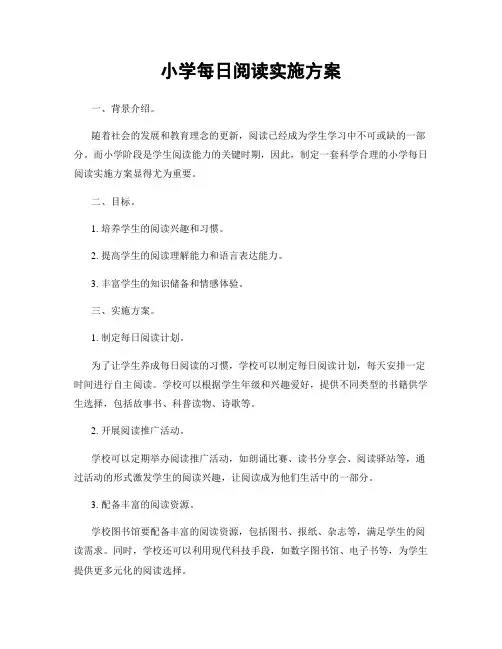 小学每日阅读实施方案

一、背景介绍。

随着社会的发展和教育理念的更新，阅读已经成为学生学习中不可或缺的一部分。而小学阶段是学生阅读能力的关键时期，因此，制定一套科学合理的小学每日阅读实施方案显得尤为重要。

二、目标。

1. 培养学生的阅读兴趣和习惯。

2. 提高学生的阅读理解能力和语言表达能力。

3. 丰富学生的知识储备和情感体验。

三、实施方案。

1. 制定每日阅读计划。

为了让学生养成每日阅读的习惯，学校可以制定每日阅读计划，每天安排一定时间进行自主阅读。学校可以根据学生年级和兴趣爱好，提供不同类型的书籍供学生选择，包括故事书、科普读物、诗歌等。

2. 开展阅读推广活动。

学校可以定期举办阅读推广活动，如朗诵比赛、读书分享会、阅读驿站等，通过活动的形式激发学生的阅读兴趣，让阅读成为他们生活中的一部分。

3. 配备丰富的阅读资源。

学校图书馆要配备丰富的阅读资源，包括图书、报纸、杂志等，满足学生的阅读需求。同时，学校还可以利用现代科技手段，如数字图书馆、电子书等，为学生提供更多元化的阅读选择。